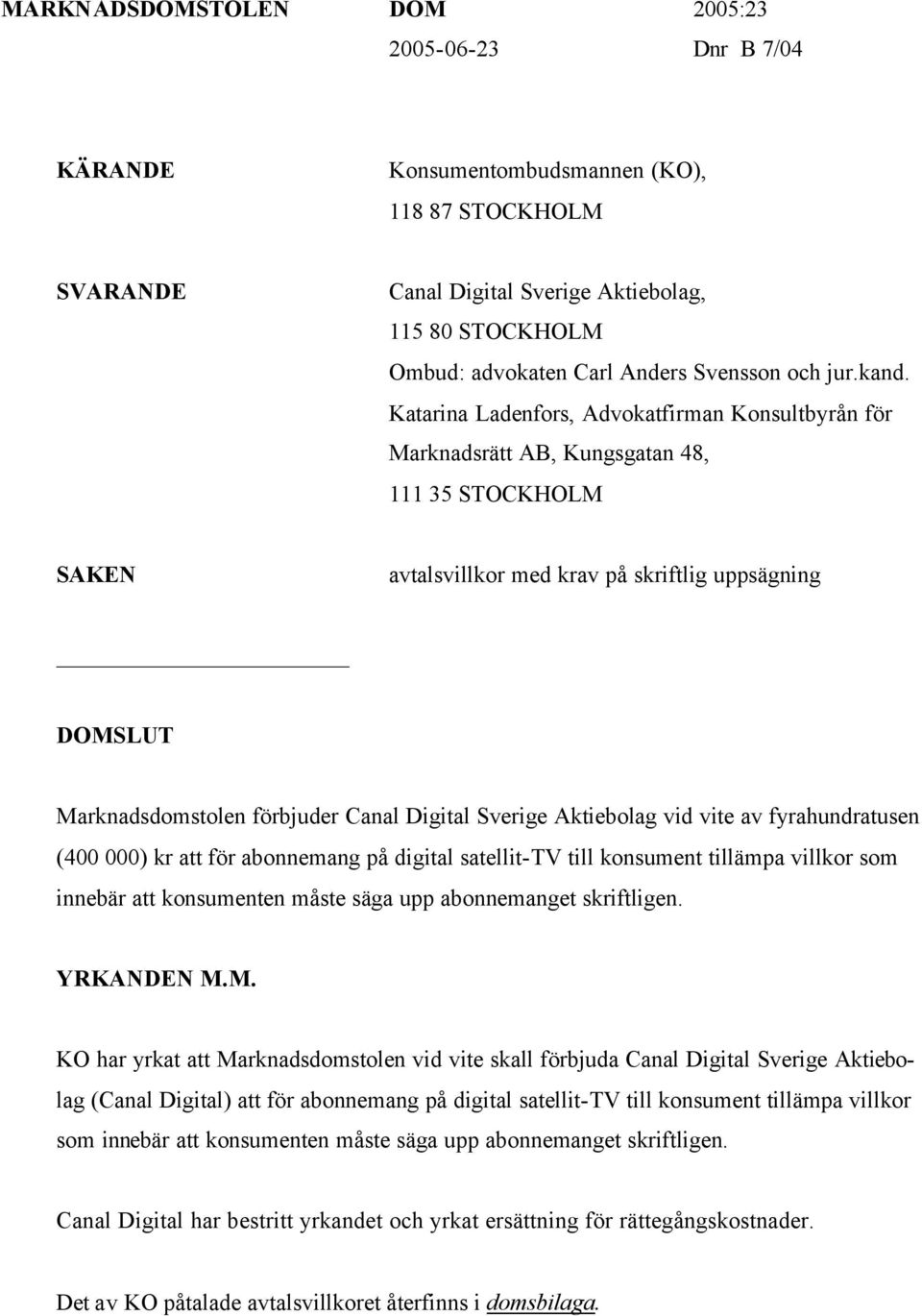 MARKNADSDOMSTOLEN DOM 2005:23
2005-06-23 Dnr B 7/04

KÄRANDE Konsumentombudsmannen (KO), 118 87 STOCKHOLM

SVARANDE Canal Digital Sverige Aktiebolag, 115 80 STOCKHOLM
Ombud: advokaten Carl Anders Svensson och jur.kand. Katarina Ladenfors, Advokatfirman Konsultbyrån för Marknadsrätt AB, Kungsgatan 48, 111 35 STOCKHOLM

SAKEN avtalsvillkor med krav på skriftlig uppsägning

DOMSLUT

Marknadsdomstolen förbjuder Canal Digital Sverige Aktiebolag vid vite av fyrahundratusen (400 000) kr att för abonnemang på digital satellit-TV till konsument tillämpa villkor som innebär att konsumenten måste säga upp abonnemanget skriftligen.

YRKANDEN M.M.

KO har yrkat att Marknadsdomstolen vid vite skall förbjuda Canal Digital Sverige Aktiebolag (Canal Digital) att för abonnemang på digital satellit-TV till konsument tillämpa villkor som innebär att konsumenten måste säga upp abonnemanget skriftligen.

Canal Digital har bestritt yrkandet och yrkat ersättning för rättegångskostnader.

Det av KO påtalade avtalsvillkoret återfinns i domsbilaga.